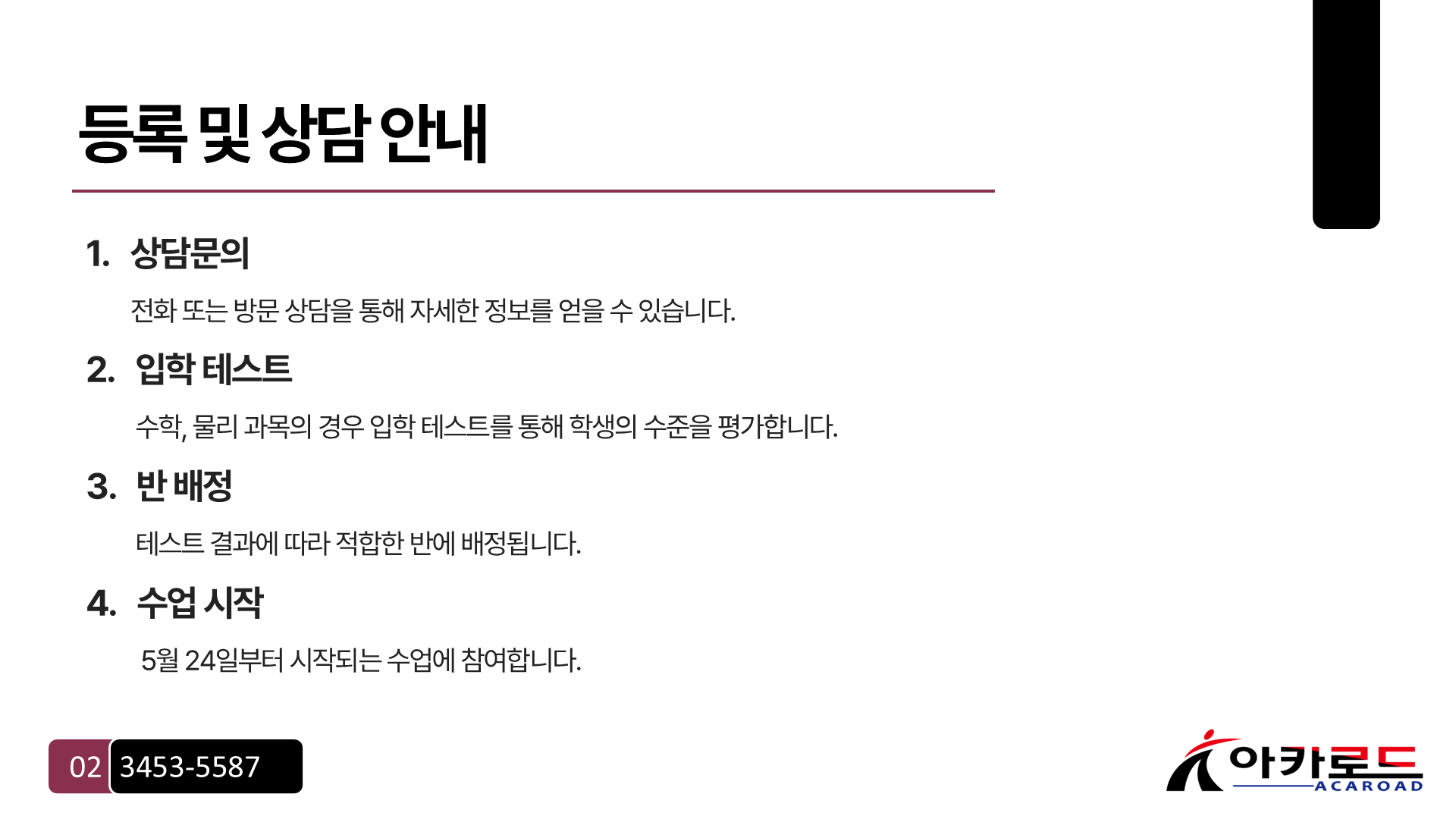 등록 및 상담 안내

1. 상담문의

전화 또는 방문 상담을 통해 자세한 정보를 얻을 수 있습니다.

2. 입학 테스트

수학, 물리 과목의 경우 입학 테스트를 통해 학생의 수준을 평가합니다.

3. 반 배정

테스트 결과에 따라 적합한 반에 배정됩니다.

4. 수업 시작

5월 24일부터 시작되는 수업에 참여합니다.

02 3453-5587

아카로드 ACAROAD